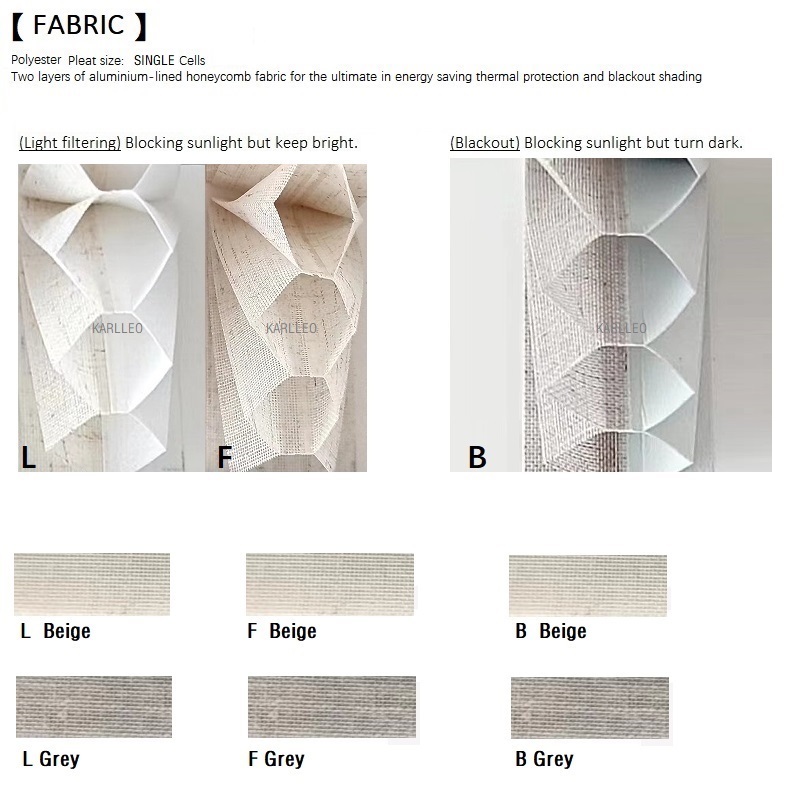 【 FABRIC 】

Polyester Pleat size: SINGLE Cells
Two layers of aluminium-lined honeycomb fabric for the ultimate in energy saving thermal protection and blackout shading

(Light filtering) Blocking sunlight but keep bright.

L

F

(Blackout) Blocking sunlight but turn dark.

B

L Beige

F Beige

B Beige

L Grey

F Grey

B Grey

KARLLEO